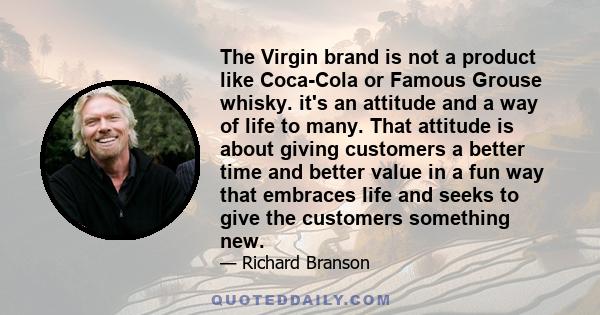 The Virgin brand is not a product like Coca-Cola or Famous Grouse whisky. it's an attitude and a way of life to many. That attitude is about giving customers a better time and better value in a fun way that embraces life and seeks to give the customers something new.

— Richard Branson

QUOTEDDAILY.COM